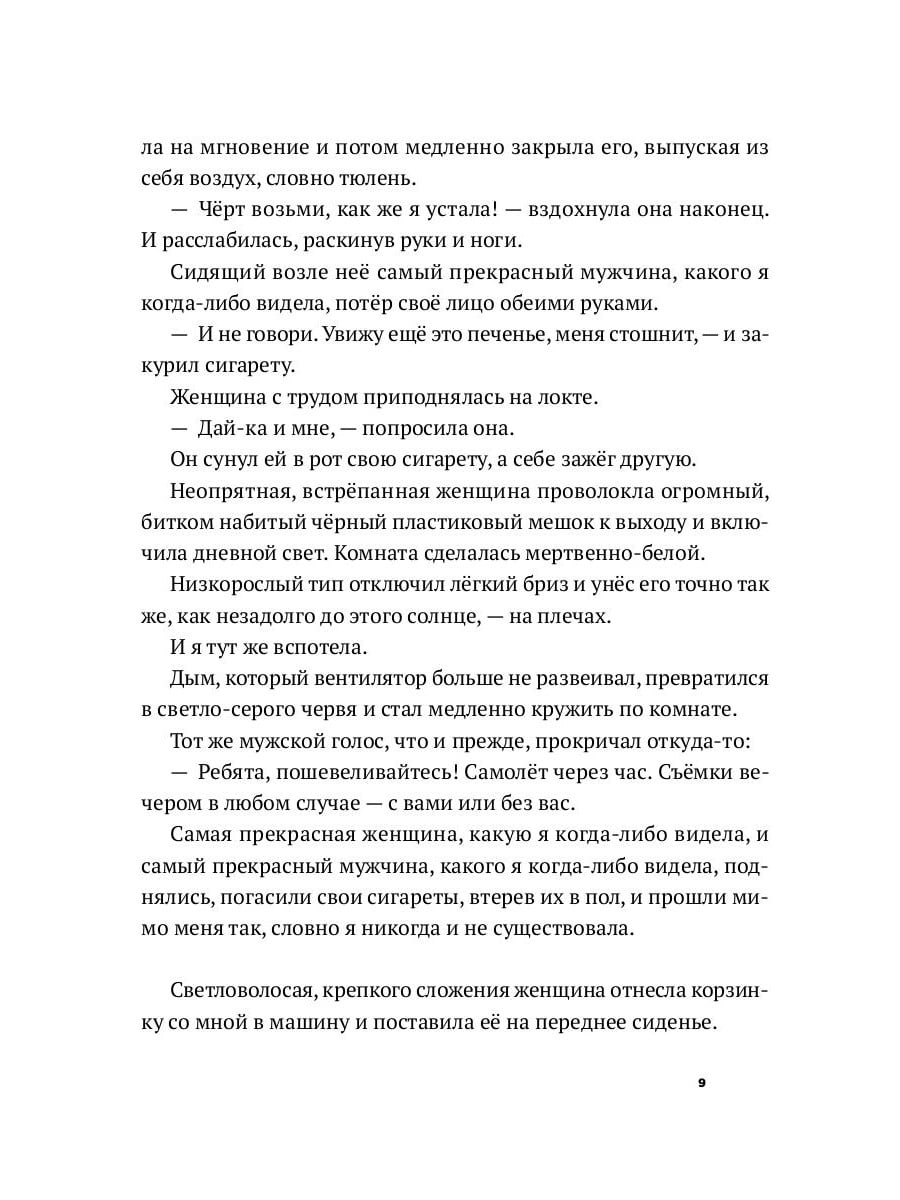 ла на мгновение и потом медленно закрыла его, выпуская из себя воздух, словно тюлень.

— Чёрт возьми, как же я устала! — вздохнула она наконец. И расслабилась, раскинув руки и ноги.

Сидящий возле неё самый прекрасный мужчина, какого я когда-либо видела, потёр своё лицо обеими руками.

— И не говори. Увижу ещё это печенье, меня стошнит, — и закурил сигарету.

Женщина с трудом приподнялась на локте.

— Дай-ка и мне, — попросила она.

Он сунул ей в рот свою сигарету, а себе зажёг другую.

Неопрятная, встрёпанная женщина проволокла огромный, битком набитый чёрный пластиковый мешок к выходу и включила дневной свет. Комната сделалась мертвенно-белой.

Низкорослый тип отключил лёгкий бриз и унёс его точно так же, как незадолго до этого солнце, — на плечах.

И я тут же вспотела.

Дым, который вентилятор больше не развеивал, превратился в светло-серого червя и стал медленно кружить по комнате.

Тот же мужской голос, что и прежде, прокричал откуда-то:

— Ребята, пошевеливайтесь! Самолёт через час. Съёмки вечером в любом случае — с вами или без вас.

Самая прекрасная женщина, какую я когда-либо видела, и самый прекрасный мужчина, какого я когда-либо видела, поднялись, погасили свои сигареты, втерев их в пол, и прошли мимо меня так, словно я никогда и не существовала.

Светловолосая, крепкого сложения женщина отнесла корзинку со мной в машину и поставила её на переднее сиденье.

9